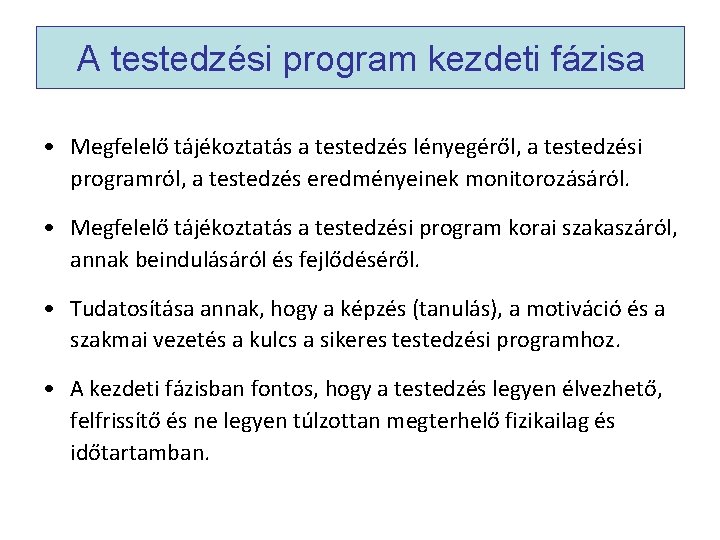 A testedzési program kezdeti fázisa

• Megfelelő tájékoztatás a testedzés lényegéről, a testedzési programról, a testedzés eredményeinek monitorozásáról.

• Megfelelő tájékoztatás a testedzési program korai szakaszáról, annak beindulásáról és fejlődéséről.

• Tudatosítása annak, hogy a képzés (tanulás), a motiváció és a szakmai vezetés a kulcs a sikeres testedzési programhoz.

• A kezdeti fázisban fontos, hogy a testedzés legyen élvezhető, felfrissítő és ne legyen túlzottan megterhelő fizikailag és időtartamban.